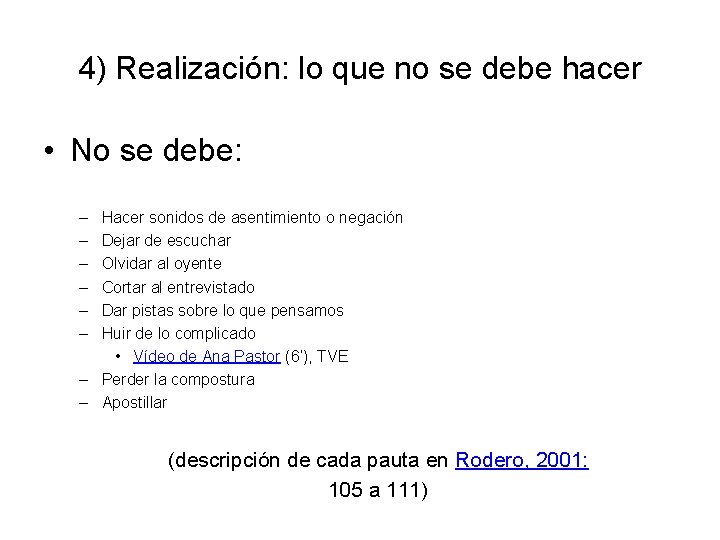 4) Realización: lo que no se debe hacer

• No se debe:

– Hacer sonidos de asentimiento o negación
– Dejar de escuchar
– Olvidar al oyente
– Cortar al entrevistado
– Dar pistas sobre lo que pensamos
– Huir de lo complicado
• Vídeo de Ana Pastor (6'), TVE
– Perder la compostura
– Apostillar

(descripción de cada pauta en Rodero, 2001: 105 a 111)